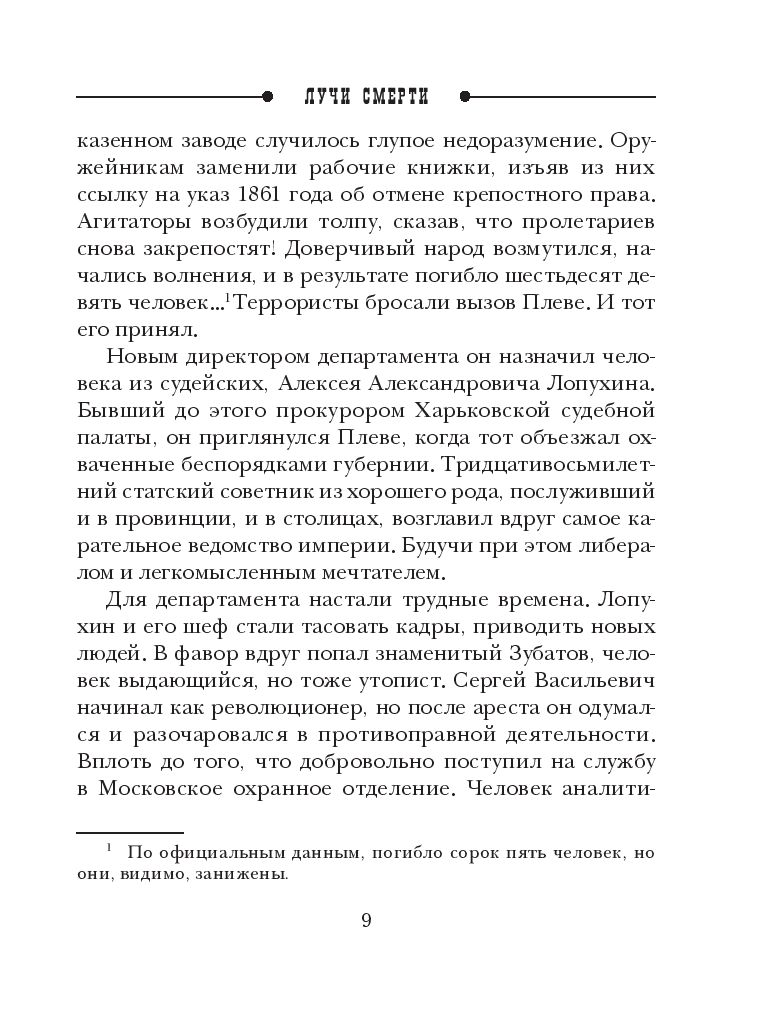 ЛУЧИ СМЕРТИ

казенном заводе случилось глупое недоразумение. Оружейникам заменили рабочие книжки, изъяв из них ссылку на указ 1861 года об отмене крепостного права. Агитаторы возбудили толпу, сказав, что пролетариев снова закрепостят! Доверчивый народ возмутился, начались волнения, и в результате погибло шестьдесят девять человек...$^1$Террористы бросали вызов Плеве. И тот его принял.

Новым директором департамента он назначил человека из судейских, Алексея Александровича Лопухина. Бывший до этого прокурором Харьковской судебной палаты, он приглянулся Плеве, когда тот объезжал охваченные беспорядками губернии. Тридцативосьмилетний статский советник из хорошего рода, послуживший и в провинции, и в столицах, возглавил вдруг самое карательное ведомство империи. Будучи при этом либералом и легкомысленным мечтателем.

Для департамента настали трудные времена. Лопухин и его шеф стали тасовать кадры, приводить новых людей. В фавор вдруг попал знаменитый Зубатов, человек выдающийся, но тоже утопист. Сергей Васильевич начинал как революционер, но после ареста он одумался и разочаровался в противоправной деятельности. Вплоть до того, что добровольно поступил на службу в Московское охранное отделение. Человек аналити-

$^1$ По официальным данным, погибло сорок пять человек, но они, видимо, занижены.

9